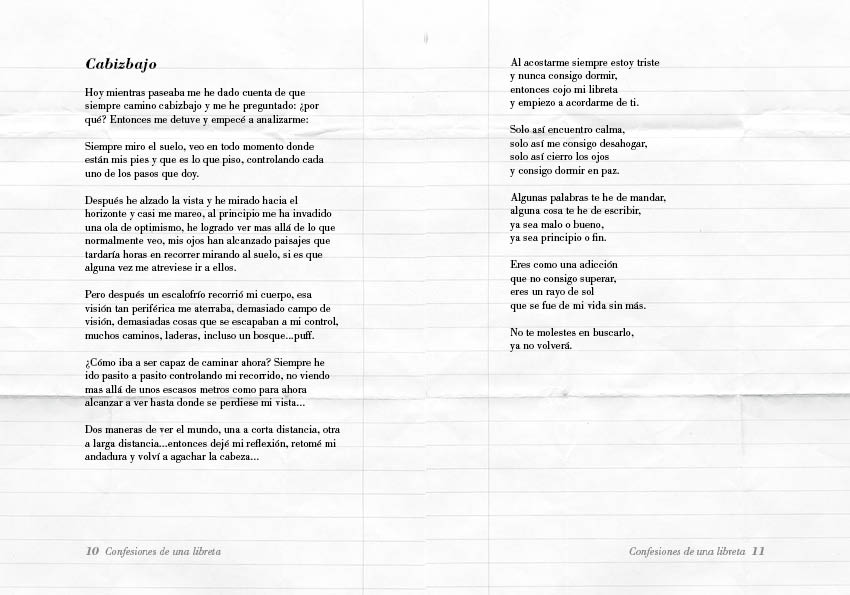 Cabizbajo

Hoy mientras paseaba me he dado cuenta de que siempre camino cabizbajo y me he preguntado: ¿por qué? Entonces me detuve y empecé a analizarme:

Siempre miro el suelo, veo en todo momento donde están mis pies y que es lo que piso, controlando cada uno de los pasos que doy.

Después he alzado la vista y he mirado hacia el horizonte y casi me mareo, al principio me ha invadido una ola de optimismo, he logrado ver mas allá de lo que normalmente veo, mis ojos han alcanzado paisajes que tardaría horas en recorrer mirando al suelo, si es que alguna vez me atreviese ir a ellos.

Pero después un escalofrío recorrió mi cuerpo, esa visión tan periférica me aterraba, demasiado campo de visión, demasiadas cosas que se escapaban a mi control, muchos caminos, laderas, incluso un bosque...puff.

¿Cómo iba a ser capaz de caminar ahora? Siempre he ido pasito a pasito controlando mi recorrido, no viendo mas allá de unos escasos metros como para ahora alcanzar a ver hasta donde se perdiese mi vista...

Dos maneras de ver el mundo, una a corta distancia, otra a larga distancia...entonces dejé mi reflexión, retomé mi andadura y volví a agachar la cabeza...

10 Confesiones de una libreta

Al acostarme siempre estoy triste
y nunca consigo dormir,
entonces cojo mi libreta
y empiezo a acordarme de ti.

Solo así encuentro calma,
solo así me consigo desahogar,
solo así cierro los ojos
y consigo dormir en paz.

Algunas palabras te he de mandar,
alguna cosa te he de escribir,
ya sea malo o bueno,
ya sea principio o fin.

Eres como una adicción
que no consigo superar,
eres un rayo de sol
que se fue de mi vida sin más.

No te molestes en buscarlo,
ya no volverá.

Confesiones de una libreta 11